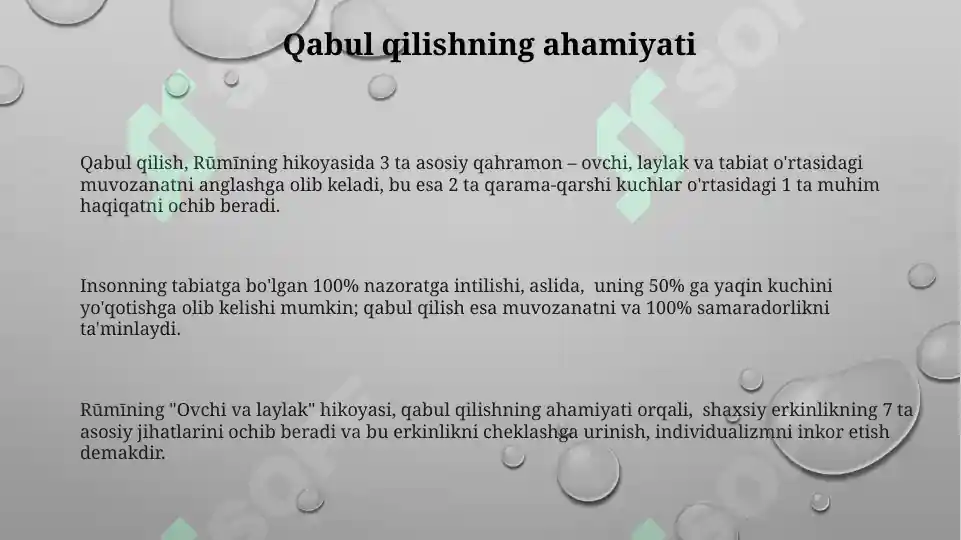 Qabul qilishning ahamiyati

Qabul qilish, Rūmīning hikoyasida 3 ta asosiy qahramon – ovchi, laylak va tabiat o'rtasidagi muvozanatni anglashga olib keladi, bu esa 2 ta qarama-qarshi kuchlar o'rtasidagi 1 ta muhim haqiqatni ochib beradi.

Insonning tabiatga bo'lgan 100% nazoratga intilishi, aslida, uning 50% ga yaqin kuchini yo'qotishga olib kelishi mumkin; qabul qilish esa muvozanatni va 100% samaradorlikni ta'minlaydi.

Rūmīning "Ovchi va laylak" hikoyasi, qabul qilishning ahamiyati orqali, shaxsiy erkinlikning 7 ta asosiy jihatlarini ochib beradi va bu erkinlikni cheklashga urinish, individualizmni inkor etish demakdir.